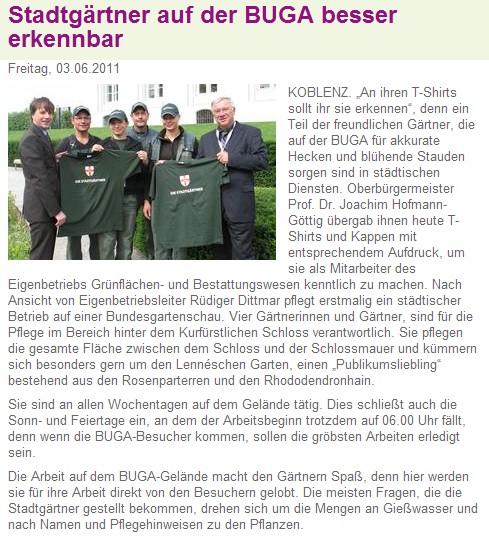 Stadtgärtner auf der BUGA besser erkennbar

Freitag, 03.06.2011

DIE STADTGÄRTNER

DIE STADTGÄRTNER

KOBLENZ. „An ihren T-Shirts sollt ihr sie erkennen“, denn ein Teil der freundlichen Gärtner, die auf der BUGA für akkurate Hecken und blühende Stauden sorgen sind in städtischen Diensten. Oberbürgermeister Prof. Dr. Joachim Hofmann-Göttig übergab ihnen heute T-Shirts und Kappen mit entsprechendem Aufdruck, um sie als Mitarbeiter des Eigenbetriebs Grünflächen- und Bestattungswesen kenntlich zu machen. Nach Ansicht von Eigenbetriebsleiter Rüdiger Dittmar pflegt erstmalig ein städtischer Betrieb auf einer Bundesgartenschau. Vier Gärtnerinnen und Gärtner, sind für die Pflege im Bereich hinter dem Kurfürstlichen Schloss verantwortlich. Sie pflegen die gesamte Fläche zwischen dem Schloss und der Schlossmauer und kümmern sich besonders gern um den Lennéschen Garten, einen „Publikumsliebling“ bestehend aus den Rosenparterren und den Rhododendronhain.

Sie sind an allen Wochentagen auf dem Gelände tätig. Dies schließt auch die Sonn- und Feiertage ein, an dem der Arbeitsbeginn trotzdem auf 06.00 Uhr fällt, denn wenn die BUGA-Besucher kommen, sollen die gröbsten Arbeiten erledigt sein.

Die Arbeit auf dem BUGA-Gelände macht den Gärtnern Spaß, denn hier werden sie für ihre Arbeit direkt von den Besuchern gelobt. Die meisten Fragen, die die Stadtgärtner gestellt bekommen, drehen sich um die Mengen an Gießwasser und nach Namen und Pflegehinweisen zu den Pflanzen.